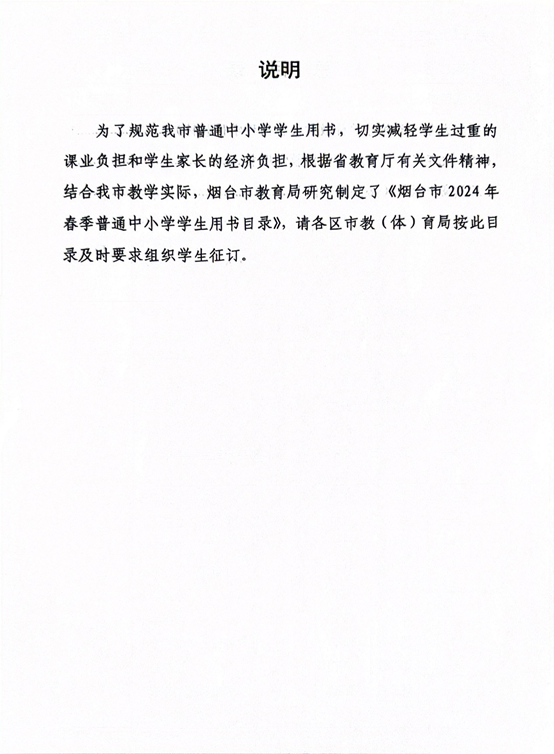 说明

为了规范我市普通中小学学生用书，切实减轻学生过重的课业负担和学生家长的经济负担，根据省教育厅有关文件精神，结合我市教学实际，烟台市教育局研究制定了《烟台市 2024 年春季普通中小学学生用书目录》，请各区市教（体）育局按此目录及时要求组织学生征订。